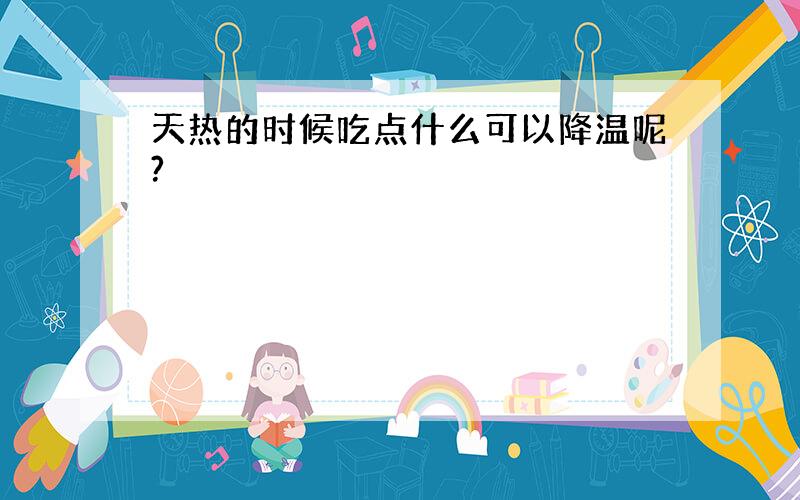 天热的时候吃点什么可以降温呢?